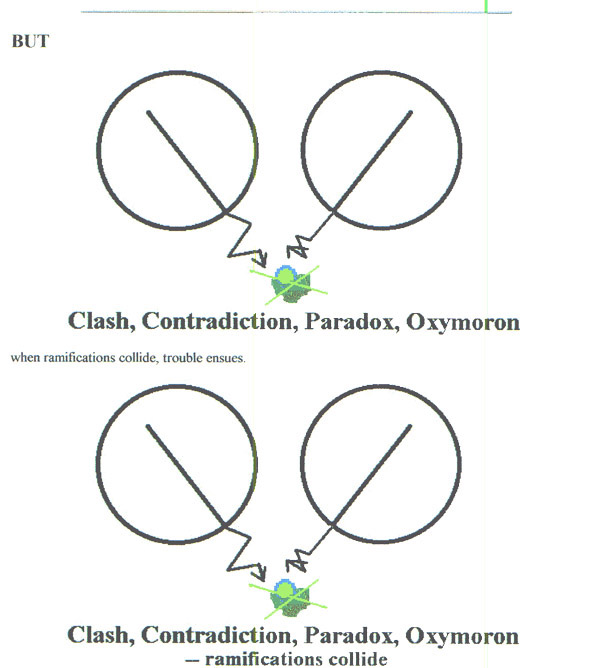 BUT

Clash, Contradiction, Paradox, Oxymoron

when ramifications collide, trouble ensues.

Clash, Contradiction, Paradox, Oxymoron
– ramifications collide